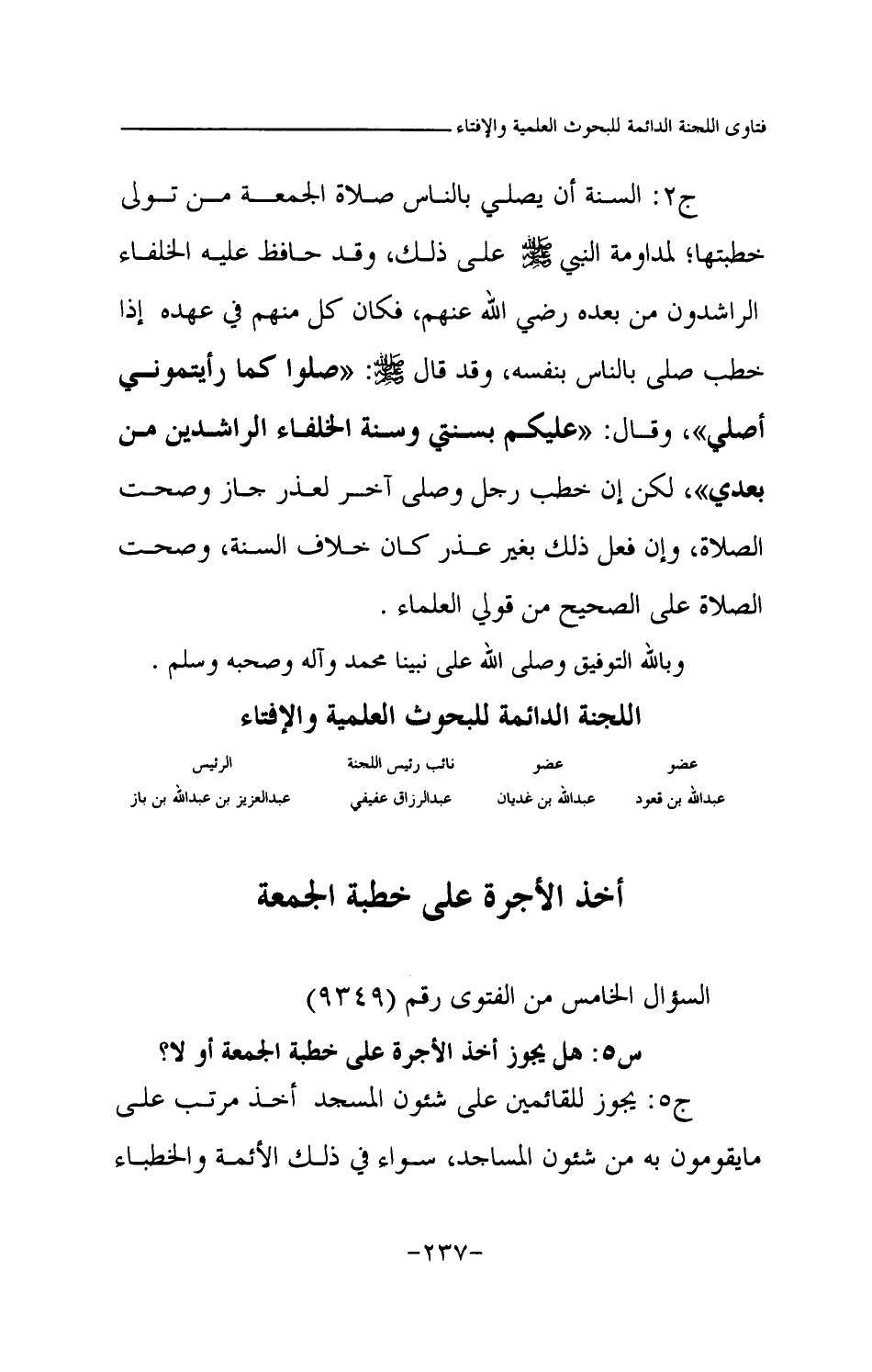 فتاوى اللجنة الدائمة للبحوث العلمية والإفتاء

ج٢: السنة أن يصلي بالناس صلاة الجمعة من تولى خطبتها؛ لمداومة النبي ﷺ على ذلك، وقد حافظ عليه الخلفاء الراشدون من بعده رضي الله عنهم، فكان كل منهم في عهده إذا خطب صلى بالناس بنفسه، وقد قال ﷺ: «صلوا كما رأيتموني أصلي»، وقال: «عليكم بسنتي وسنة الخلفاء الراشدين من بعدي»، لكن إن خطب رجل وصلى آخر لعذر جاز وصحت الصلاة، وإن فعل ذلك بغير عذر كان خلاف السنة، وصحت الصلاة على الصحيح من قولي العلماء .

وبالله التوفيق وصلى الله على نبينا محمد وآله وصحبه وسلم .

اللجنة الدائمة للبحوث العلمية والإفتاء

| عضو | عضو | نائب رئيس اللجنة | الرئيس |
|---|---|---|---|
| عبدالله بن قعود | عبدالله بن غديان | عبدالرزاق عفيفي | عبدالعزيز بن عبدالله بن باز |

أخذ الأجرة على خطبة الجمعة

السؤال الخامس من الفتوى رقم (٩٣٤٩)

س٥: هل يجوز أخذ الأجرة على خطبة الجمعة أو لا؟

ج٥: يجوز للقائمين على شئون المسجد أخذ مرتب على مايقومون به من شئون المساجد، سواء في ذلك الأئمة والخطباء

-٢٣٧-